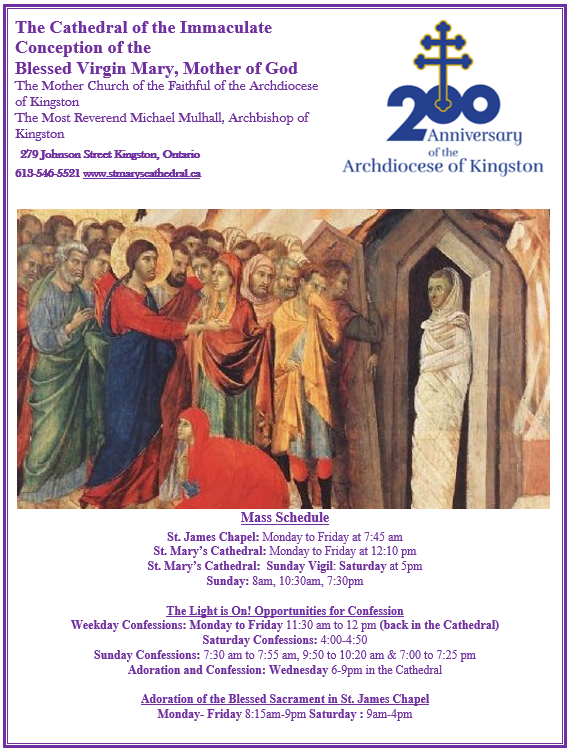 The Cathedral of the Immaculate Conception of the Blessed Virgin Mary, Mother of God
The Mother Church of the Faithful of the Archdiocese of Kingston
The Most Reverend Michael Mulhall, Archbishop of Kingston
279 Johnson Street Kingston, Ontario
613-546-5521 www.stmaryscathedral.ca

200 Anniversary of the Archdiocese of Kingston

Mass Schedule
St. James Chapel: Monday to Friday at 7:45 am
St. Mary's Cathedral: Monday to Friday at 12:10 pm
St. Mary's Cathedral: Sunday Vigil: Saturday at 5pm
Sunday: 8am, 10:30am, 7:30pm

The Light is On! Opportunities for Confession
Weekday Confessions: Monday to Friday 11:30 am to 12 pm (back in the Cathedral)
Saturday Confessions: 4:00-4:50
Sunday Confessions: 7:30 am to 7:55 am, 9:50 to 10:20 am & 7:00 to 7:25 pm
Adoration and Confession: Wednesday 6-9pm in the Cathedral

Adoration of the Blessed Sacrament in St. James Chapel
Monday- Friday 8:15am-9pm Saturday : 9am-4pm